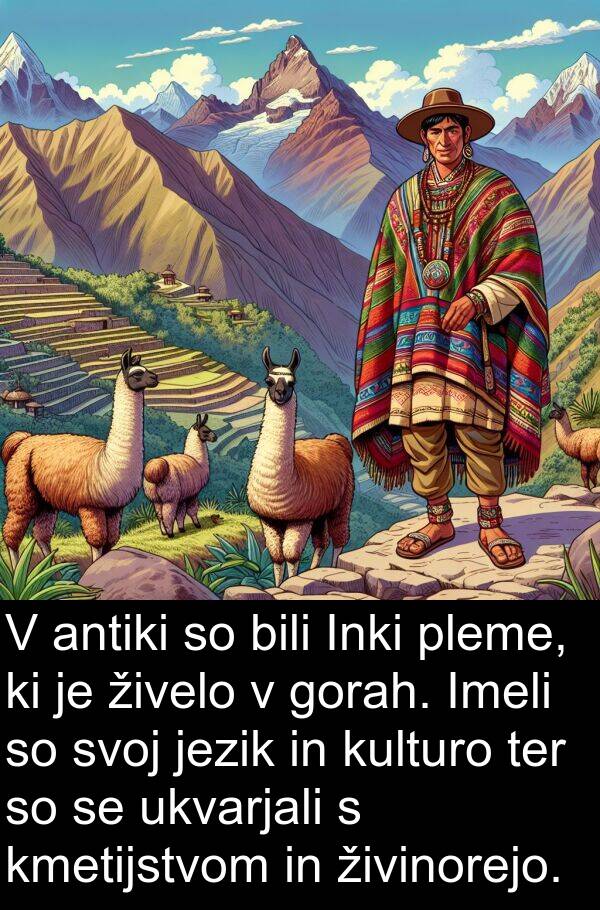 V antiki so bili Inki pleme, ki je živelo v gorah. Imeli so svoj jezik in kulturo ter so se ukvarjali s kmetijstvom in živinorejo.